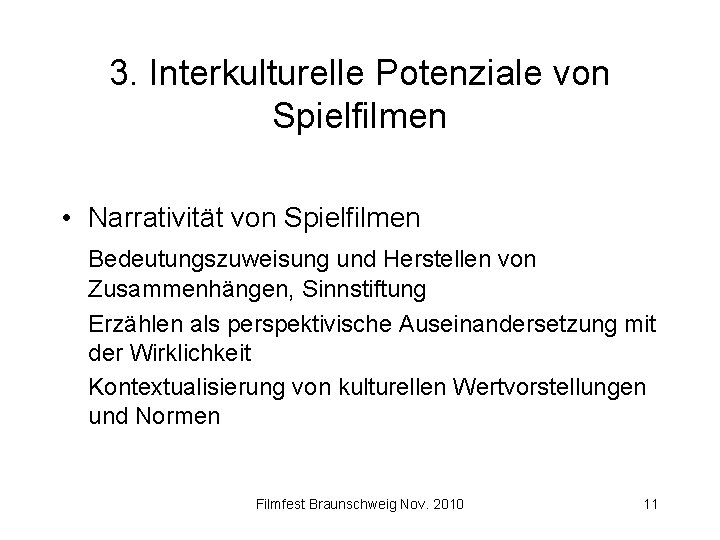 3. Interkulturelle Potenziale von Spielfilmen

• Narrativität von Spielfilmen

Bedeutungszuweisung und Herstellen von Zusammenhängen, Sinnstiftung

Erzählen als perspektivische Auseinandersetzung mit der Wirklichkeit

Kontextualisierung von kulturellen Wertvorstellungen und Normen

Filmfest Braunschweig Nov. 2010

11